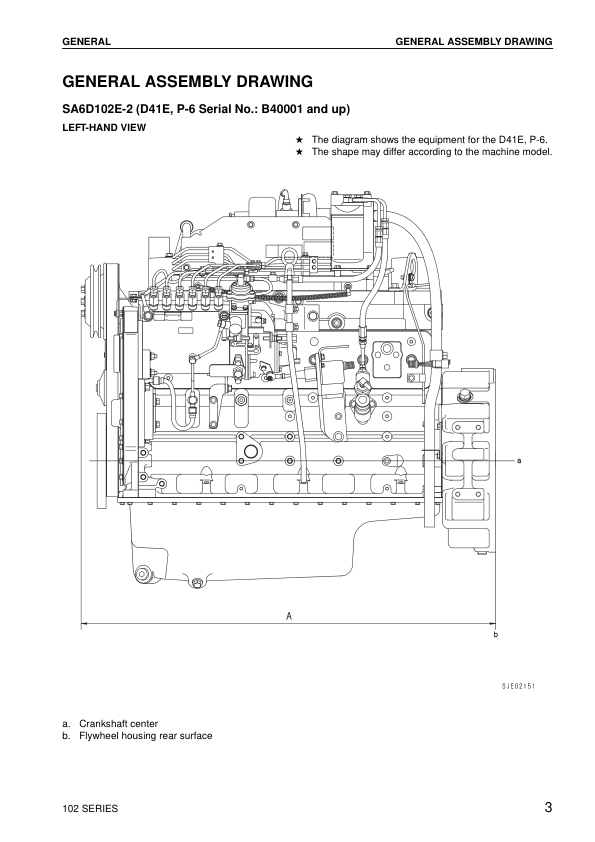 GENERAL GENERAL ASSEMBLY DRAWING

GENERAL ASSEMBLY DRAWING

SA6D102E-2 (D41E, P-6 Serial No.: B40001 and up)

LEFT-HAND VIEW

★ The diagram shows the equipment for the D41E, P-6.
★ The shape may differ according to the machine model.

a

A

b

SJE02151

a. Crankshaft center
b. Flywheel housing rear surface

102 SERIES

3